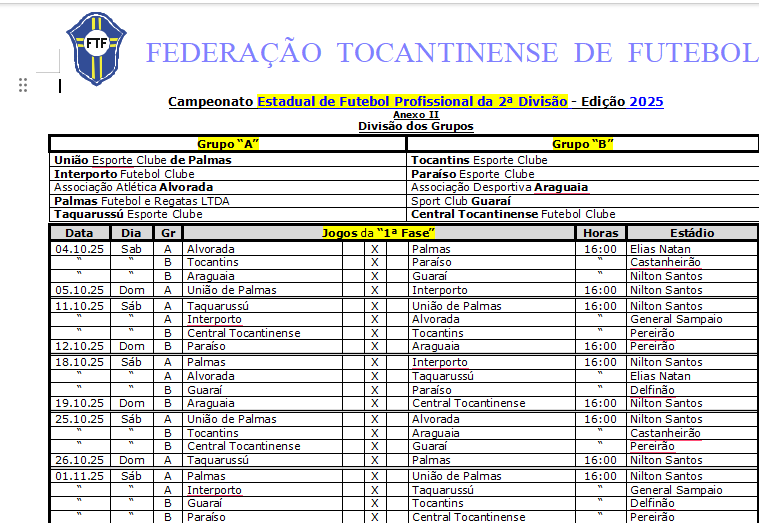 FTF

FEDERAÇÃO TOCANTINENSE DE FUTEBOL

Campeonato Estadual de Futebol Profissional da 2ª Divisão - Edição 2025
Anexo II
Divisão dos Grupos

| Grupo "A" | Grupo "B" |
|---|---|
| União Esporte Clube de Palmas | Tocantins Esporte Clube |
| Interporto Futebol Clube | Paraíso Esporte Clube |
| Associação Atlética Alvorada | Associação Desportiva Araguaia |
| Palmas Futebol e Regatas LTDA | Sport Club Guaraí |
| Taquarussú Esporte Clube | Central Tocantinense Futebol Clube |

| Data | Dia | Gr | Jogos da "1ª Fase" | | | | Horas | Estádio |
|---|---|---|---|---|---|---|---|---|
| 04.10.25 | Sab | A | Alvorada | | X | Palmas | 16:00 | Elias Natan |
| " | " | B | Tocantins | | X | Paraíso | " | Castanheirão |
| " | " | B | Araguaia | | X | Guaraí | " | Nilton Santos |
| 05.10.25 | Dom | A | União de Palmas | | X | Interporto | 16:00 | Nilton Santos |
| 11.10.25 | Sáb | A | Taquarussú | | X | União de Palmas | 16:00 | Nilton Santos |
| " | " | A | Interporto | | X | Alvorada | " | General Sampaio |
| " | " | B | Central Tocantinense | | X | Tocantins | " | Pereirão |
| 12.10.25 | Dom | B | Paraíso | | X | Araguaia | 16:00 | Pereirão |
| 18.10.25 | Sáb | A | Palmas | | X | Interporto | 16:00 | Nilton Santos |
| " | " | A | Alvorada | | X | Taquarussú | " | Elias Natan |
| " | " | B | Guaraí | | X | Paraíso | " | Delfinão |
| 19.10.25 | Dom | B | Araguaia | | X | Central Tocantinense | 16:00 | Nilton Santos |
| 25.10.25 | Sáb | A | União de Palmas | | X | Alvorada | 16:00 | Nilton Santos |
| " | " | B | Tocantins | | X | Araguaia | " | Castanheirão |
| " | " | B | Central Tocantinense | | X | Guaraí | " | Pereirão |
| 26.10.25 | Dom | A | Taquarussú | | X | Palmas | 16:00 | Nilton Santos |
| 01.11.25 | Sáb | A | Palmas | | X | União de Palmas | 16:00 | Nilton Santos |
| " | " | A | Interporto | | X | Taquarussú | " | General Sampaio |
| " | " | B | Guaraí | | X | Tocantins | " | Delfinão |
| " | " | B | Paraíso | | X | Central Tocantinense | " | Pereirão |